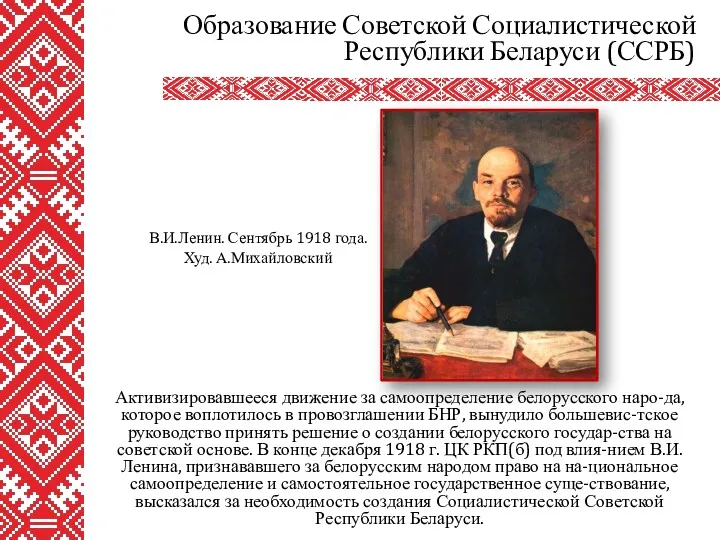 Образование Советской Социалистической Республики Беларуси (ССРБ)

В.И.Ленин. Сентябрь 1918 года.
Худ. А.Михайловский

Активизировавшееся движение за самоопределение белорусского наро-да, которое воплотилось в провозглашении БНР, вынудило большевис-тское руководство принять решение о создании белорусского государ-ства на советской основе. В конце декабря 1918 г. ЦК РКП(б) под влия-нием В.И. Ленина, признававшего за белорусским народом право на на-циональное самоопределение и самостоятельное государственное суще-ствование, высказался за необходимость создания Социалистической Советской Республики Беларуси.